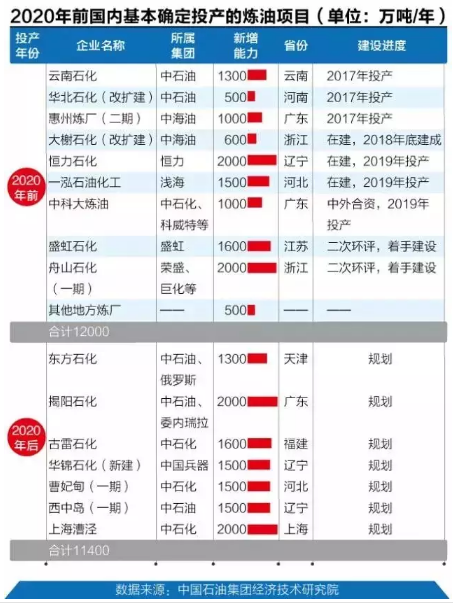 2020年前国内基本确定投产的炼油项目（单位：万吨/年）

| 投产年份 | 企业名称 | 所属集团 | 新增能力 | 省份 | 建设进度 |
|---|---|---|---|---|---|
| 2020年前 | 云南石化 | 中石油 | 1300 | 云南 | 2017年投产 |
| | 华北石化（改扩建） | 中石油 | 500 | 河南 | 2017年投产 |
| | 惠州炼厂（二期） | 中海油 | 1000 | 广东 | 2017年投产 |
| | 大榭石化（改扩建） | 中海油 | 600 | 浙江 | 在建，2018年底建成 |
| | 恒力石化 | 恒力 | 2000 | 辽宁 | 在建，2019年投产 |
| | 一泓石油化工 | 浅海 | 1500 | 河北 | 在建，2019年投产 |
| | 中科大炼油 | 中石化、科威特等 | 1000 | 广东 | 中外合资，2019年投产 |
| | 盛虹石化 | 盛虹 | 1600 | 江苏 | 二次环评，着手建设 |
| | 舟山石化（一期） | 荣盛、巨化等 | 2000 | 浙江 | 二次环评，着手建设 |
| | 其他地方炼厂 | —— | 500 | —— | —— |
| 合计12000 | | | | | |
| 2020年后 | 东方石化 | 中石油、俄罗斯 | 1300 | 天津 | 规划 |
| | 揭阳石化 | 中石油、委内瑞拉 | 2000 | 广东 | 规划 |
| | 古雷石化 | 中石化 | 1600 | 福建 | 规划 |
| | 华锦石化（新建） | 中国兵器 | 1500 | 辽宁 | 规划 |
| | 曹妃甸（一期） | 中石化 | 1500 | 河北 | 规划 |
| | 西中岛（一期） | 中石油 | 1500 | 辽宁 | 规划 |
| | 上海漕泾 | 中石化 | 2000 | 上海 | 规划 |
| 合计11400 | | | | | |

数据来源：中国石油集团经济技术研究院